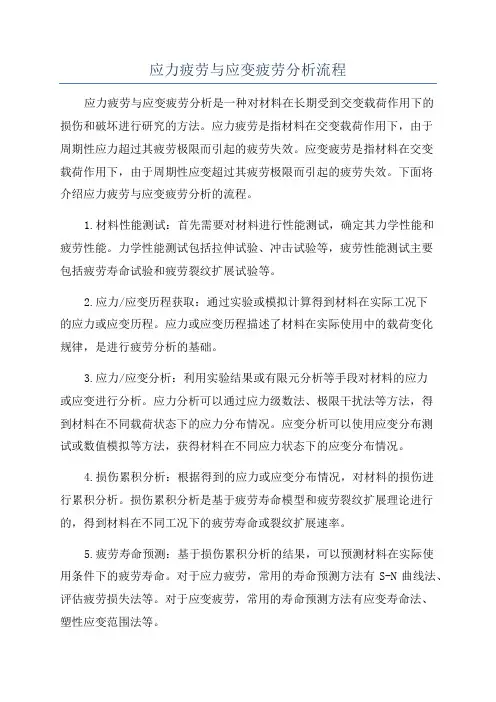 应力疲劳与应变疲劳分析流程

应力疲劳与应变疲劳分析是一种对材料在长期受到交变载荷作用下的损伤和破坏进行研究的方法。应力疲劳是指材料在交变载荷作用下，由于周期性应力超过其疲劳极限而引起的疲劳失效。应变疲劳是指材料在交变载荷作用下，由于周期性应变超过其疲劳极限而引起的疲劳失效。下面将介绍应力疲劳与应变疲劳分析的流程。

1.材料性能测试：首先需要对材料进行性能测试，确定其力学性能和疲劳性能。力学性能测试包括拉伸试验、冲击试验等，疲劳性能测试主要包括疲劳寿命试验和疲劳裂纹扩展试验等。

2.应力/应变历程获取：通过实验或模拟计算得到材料在实际工况下的应力或应变历程。应力或应变历程描述了材料在实际使用中的载荷变化规律，是进行疲劳分析的基础。

3.应力/应变分析：利用实验结果或有限元分析等手段对材料的应力或应变进行分析。应力分析可以通过应力级数法、极限干扰法等方法，得到材料在不同载荷状态下的应力分布情况。应变分析可以使用应变分布测试或数值模拟等方法，获得材料在不同应力状态下的应变分布情况。

4.损伤累积分析：根据得到的应力或应变分布情况，对材料的损伤进行累积分析。损伤累积分析是基于疲劳寿命模型和疲劳裂纹扩展理论进行的，得到材料在不同工况下的疲劳寿命或裂纹扩展速率。

5.疲劳寿命预测：基于损伤累积分析的结果，可以预测材料在实际使用条件下的疲劳寿命。对于应力疲劳，常用的寿命预测方法有 S-N 曲线法、评估疲劳损失法等。对于应变疲劳，常用的寿命预测方法有应变寿命法、塑性应变范围法等。